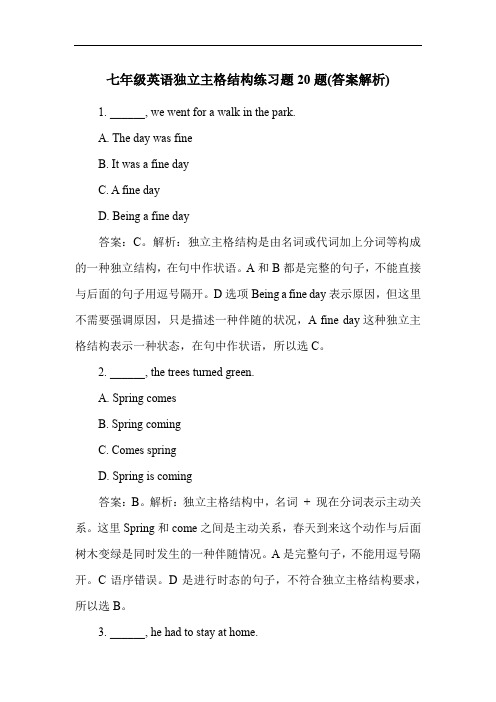 七年级英语独立主格结构练习题 20 题(答案解析)

1. ______, we went for a walk in the park.

A. The day was fine

B. It was a fine day

C. A fine day

D. Being a fine day

答案：C。解析：独立主格结构是由名词或代词加上分词等构成的一种独立结构，在句中作状语。A 和 B 都是完整的句子，不能直接与后面的句子用逗号隔开。D 选项 Being a fine day 表示原因，但这里不需要强调原因，只是描述一种伴随的状况，A fine day 这种独立主格结构表示一种状态，在句中作状语，所以选 C。

2. ______, the trees turned green.

A. Spring comes

B. Spring coming

C. Comes spring

D. Spring is coming

答案：B。解析：独立主格结构中，名词 + 现在分词表示主动关系。这里 Spring 和 come 之间是主动关系，春天到来这个动作与后面树木变绿是同时发生的一种伴随情况。A 是完整句子，不能用逗号隔开。C 语序错误。D 是进行时态的句子，不符合独立主格结构要求，所以选 B。

3. ______, he had to stay at home.